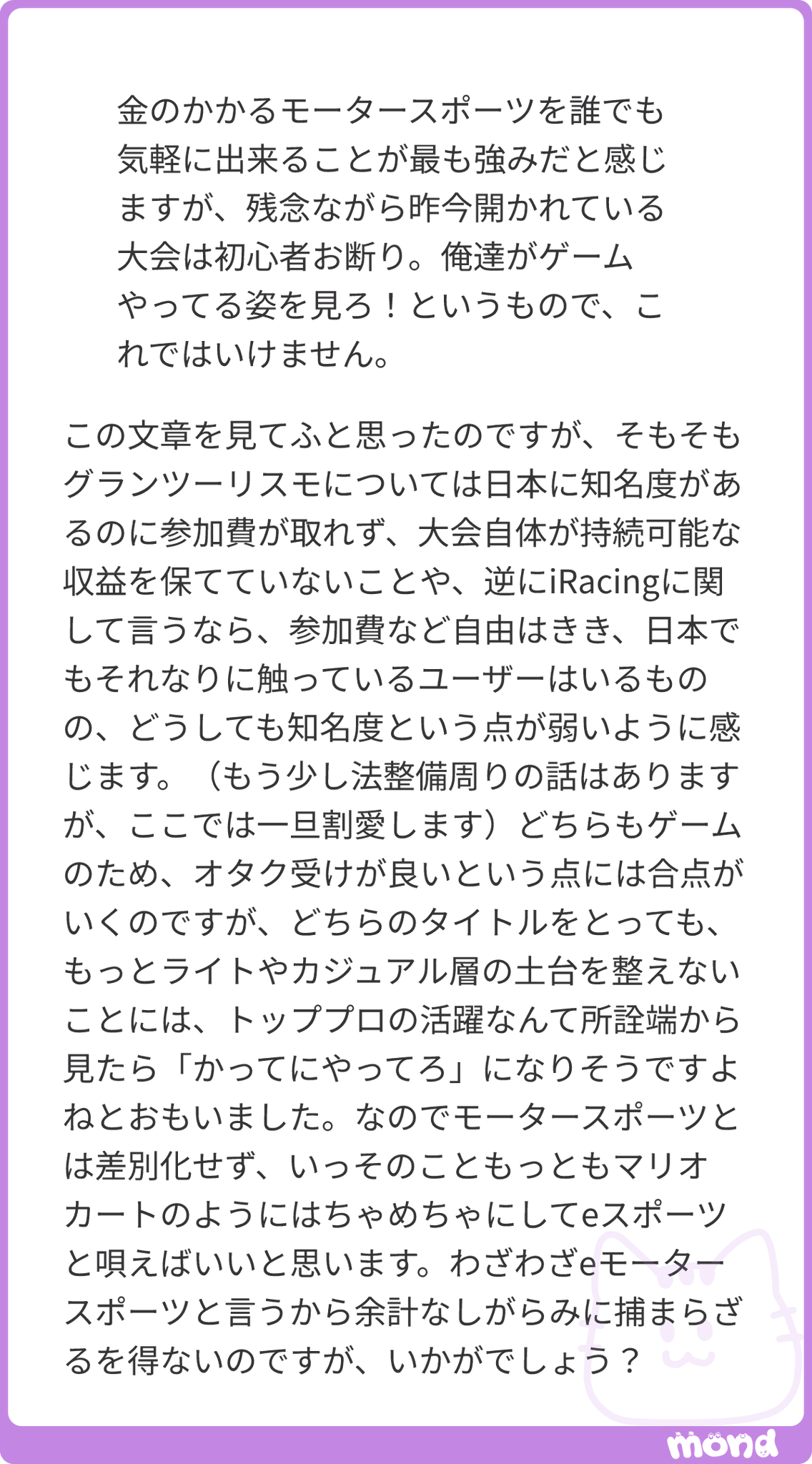 金のかかるモータースポーツを誰でも気軽に出来ることが最も強みだと感じますが、残念ながら昨今開かれている大会は初心者お断り。俺達がゲームやってる姿を見ろ！というもので、これではいけません。

この文章を見てふと思ったのですが、そもそもグランツーリスモについては日本に知名度があるのに参加費が取れず、大会自体が持続可能な収益を保てていないことや、逆にiRacingに関して言うなら、参加費など自由はきき、日本でもそれなりに触っているユーザーはいるものの、どうしても知名度という点が弱いように感じます。（もう少し法整備周りの話はありますが、ここでは一旦割愛します）どちらもゲームのため、オタク受けが良いという点には合点がいくのですが、どちらのタイトルをとっても、もっとライトやカジュアル層の土台を整えないことには、トッププロの活躍なんて所詮端から見たら「かってにやってろ」になりそうですよねとおもいました。なのでモータースポーツとは差別化せず、いっそのこともっともマリオカートのようにはちゃめちゃにしてeスポーツと唄えばいいと思います。わざわざeモータースポーツと言うから余計なしがらみに捕まらざるを得ないのですが、いかがでしょう？

mond